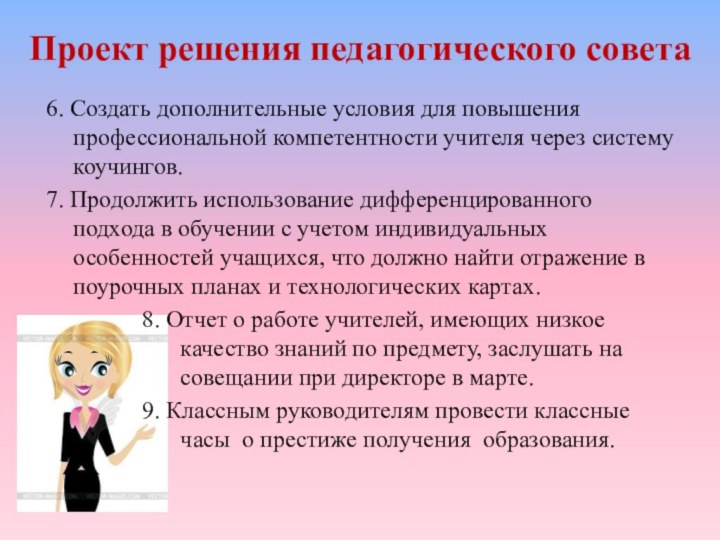 Проект решения педагогического совета

6. Создать дополнительные условия для повышения профессиональной компетентности учителя через систему коучингов.

7. Продолжить использование дифференцированного подхода в обучении с учетом индивидуальных особенностей учащихся, что должно найти отражение в поурочных планах и технологических картах.

8. Отчет о работе учителей, имеющих низкое качество знаний по предмету, заслушать на совещании при директоре в марте.

9. Классным руководителям провести классные часы о престиже получения образования.